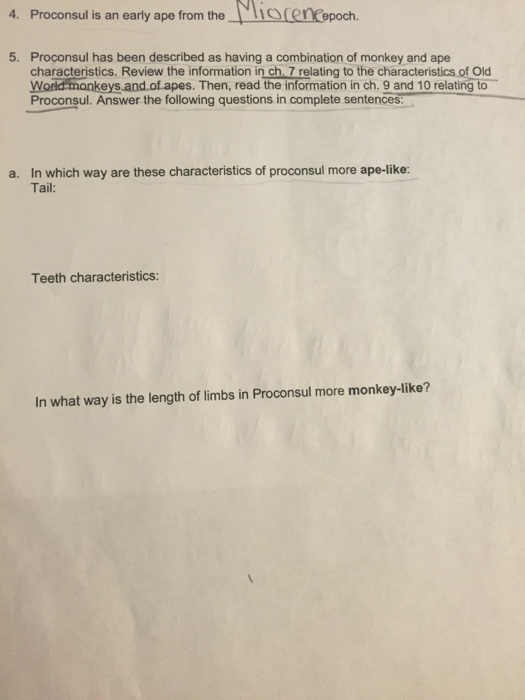 4. Proconsul is an early ape from the Miocene epoch.

5. Proconsul has been described as having a combination of monkey and ape characteristics. Review the information in ch. 7 relating to the characteristics of Old World monkeys and of apes. Then, read the information in ch. 9 and 10 relating to Proconsul. Answer the following questions in complete sentences:

a. In which way are these characteristics of proconsul more ape-like:
Tail:

Teeth characteristics:

In what way is the length of limbs in Proconsul more monkey-like?